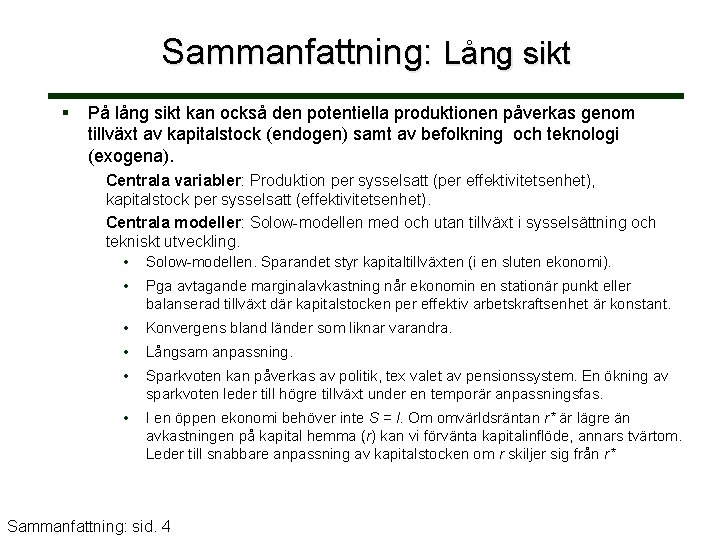 Sammanfattning: Lång sikt

▪ På lång sikt kan också den potentiella produktionen påverkas genom tillväxt av kapitalstock (endogen) samt av befolkning och teknologi (exogena).

Centrala variabler: Produktion per sysselsatt (per effektivitetsenhet), kapitalstock per sysselsatt (effektivitetsenhet).

Centrala modeller: Solow-modellen med och utan tillväxt i sysselsättning och tekniskt utveckling.

• Solow-modellen. Sparandet styr kapitaltillväxten (i en sluten ekonomi).

• Pga avtagande marginalavkastning når ekonomin en stationär punkt eller balanserad tillväxt där kapitalstocken per effektiv arbetskraftsenhet är konstant.

• Konvergens bland länder som liknar varandra.

• Långsam anpassning.

• Sparkvoten kan påverkas av politik, tex valet av pensionssystem. En ökning av sparkvoten leder till högre tillväxt under en temporär anpassningsfas.

• I en öppen ekonomi behöver inte $S = I$. Om omvärldsräntan $r^*$ är lägre än avkastningen på kapital hemma ($r$) kan vi förvänta kapitalinflöde, annars tvärtom. Leder till snabbare anpassning av kapitalstocken om $r$ skiljer sig från $r^*$

Sammanfattning: sid. 4